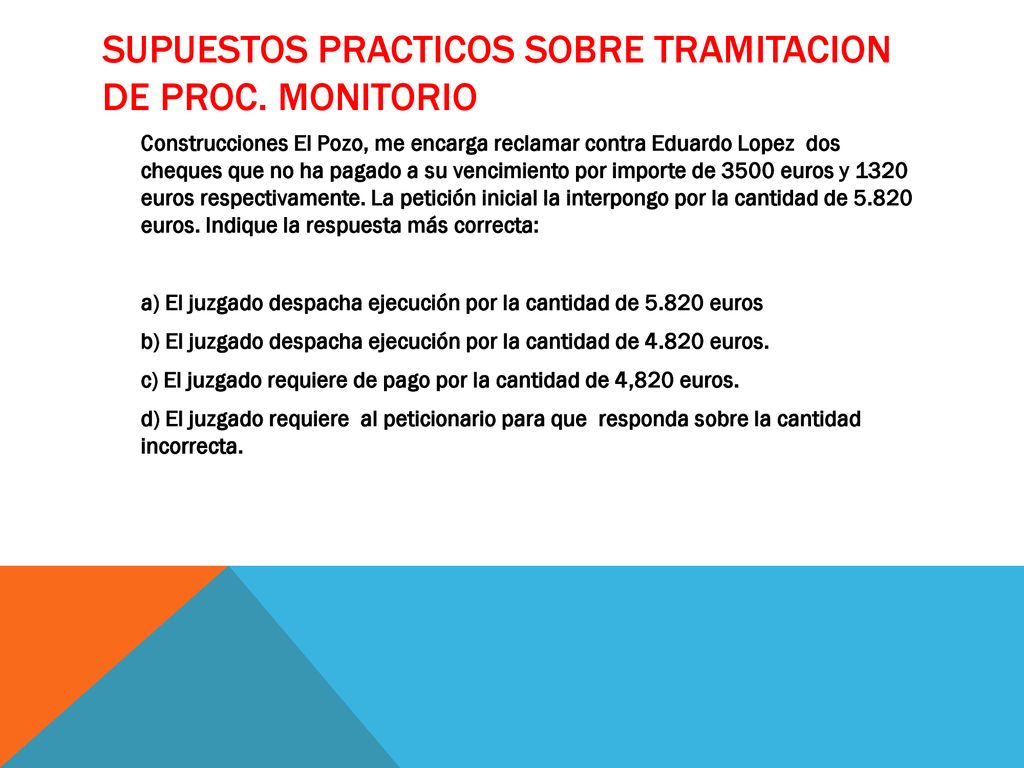 SUPUESTOS PRACTICOS SOBRE TRAMITACION DE PROC. MONITORIO

Construcciones El Pozo, me encarga reclamar contra Eduardo Lopez dos cheques que no ha pagado a su vencimiento por importe de 3500 euros y 1320 euros respectivamente. La petición inicial la interpongo por la cantidad de 5.820 euros. Indique la respuesta más correcta:

a) El juzgado despacha ejecución por la cantidad de 5.820 euros

b) El juzgado despacha ejecución por la cantidad de 4.820 euros.

c) El juzgado requiere de pago por la cantidad de 4,820 euros.

d) El juzgado requiere al peticionario para que responda sobre la cantidad incorrecta.